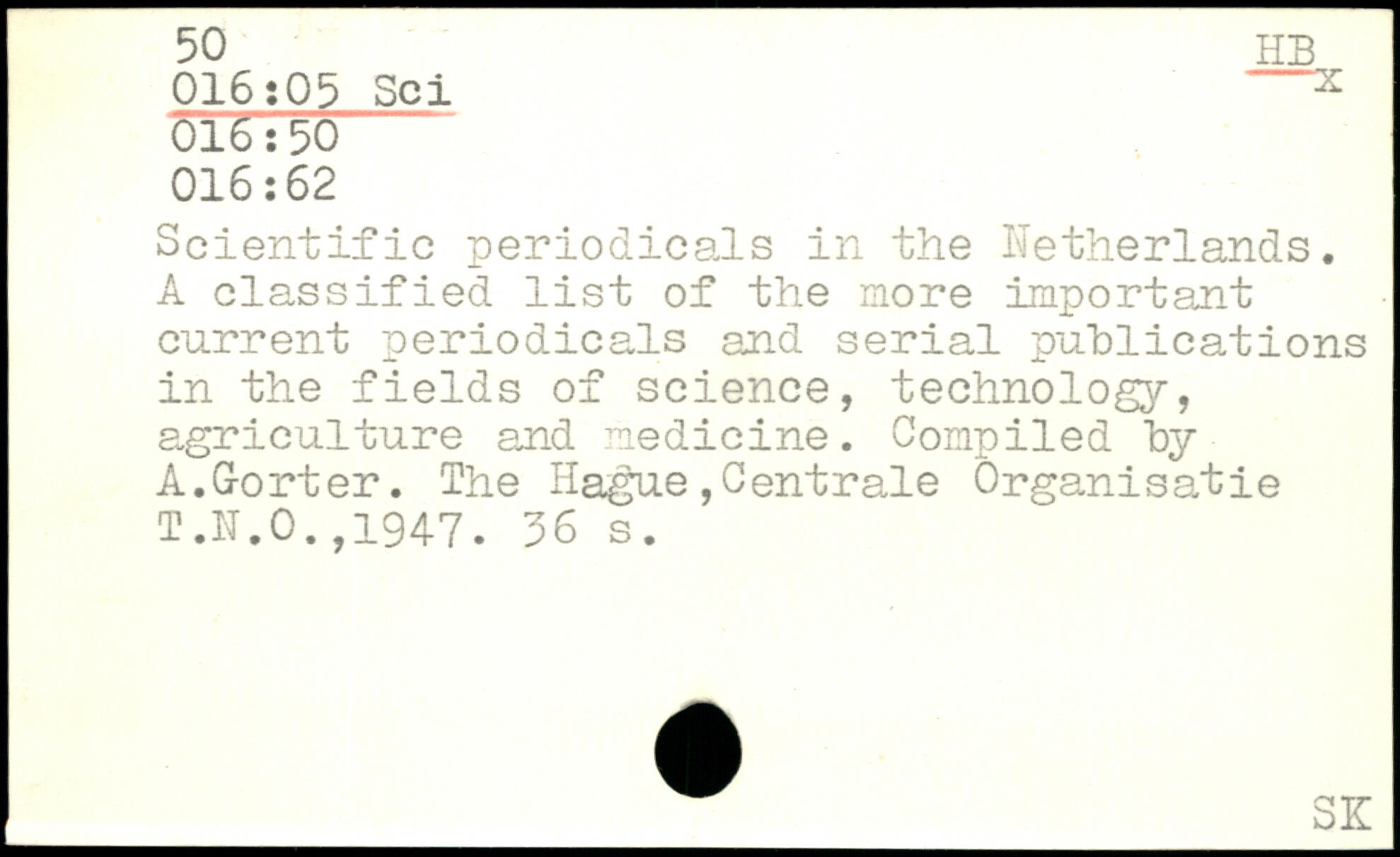 50
016:05 Sci
016:50
016:62

HB
x

Scientific periodicals in the Netherlands. A classified list of the more important current periodicals and serial publications in the fields of science, technology, agriculture and medicine. Compiled by A.Gorter. The Hague,Centrale Organisatie T.N.O.,1947. 36 s.

SK